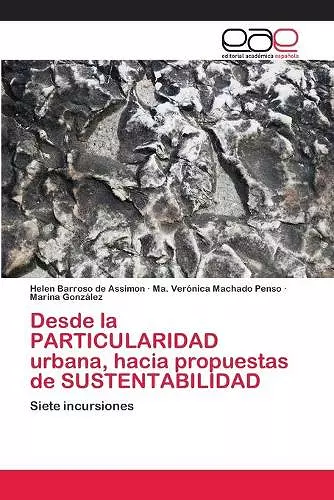 eae
editorial académica española

Helen Barroso de Assimon · Ma. Verónica Machado Penso · Marina González

Desde la PARTICULARIDAD urbana, hacia propuestas de SUSTENTABILIDAD

Siete incursiones